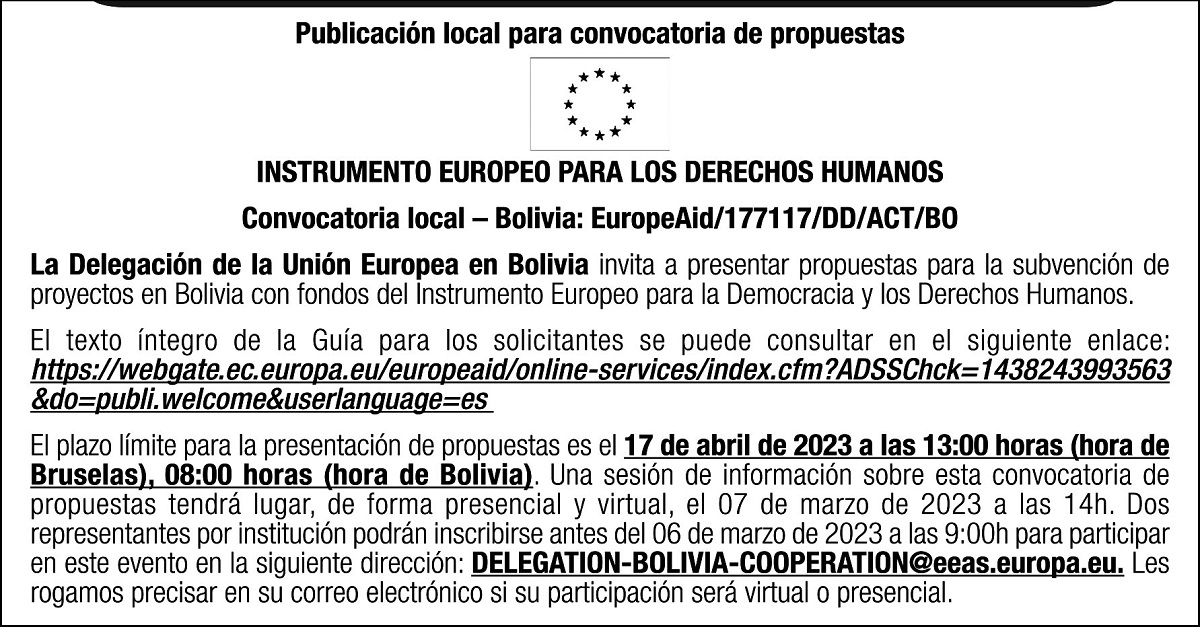 Publicación local para convocatoria de propuestas

INSTRUMENTO EUROPEO PARA LOS DERECHOS HUMANOS

Convocatoria local – Bolivia: EuropeAid/177117/DD/ACT/BO

La Delegación de la Unión Europea en Bolivia invita a presentar propuestas para la subvención de proyectos en Bolivia con fondos del Instrumento Europeo para la Democracia y los Derechos Humanos.

El texto íntegro de la Guía para los solicitantes se puede consultar en el siguiente enlace: https://webgate.ec.europa.eu/europeaid/online-services/index.cfm?ADSSChck=1438243993563&do=publi.welcome&userlanguage=es

El plazo límite para la presentación de propuestas es el 17 de abril de 2023 a las 13:00 horas (hora de Bruselas), 08:00 horas (hora de Bolivia). Una sesión de información sobre esta convocatoria de propuestas tendrá lugar, de forma presencial y virtual, el 07 de marzo de 2023 a las 14h. Dos representantes por institución podrán inscribirse antes del 06 de marzo de 2023 a las 9:00h para participar en este evento en la siguiente dirección: DELEGATION-BOLIVIA-COOPERATION@eeas.europa.eu. Les rogamos precisar en su correo electrónico si su participación será virtual o presencial.